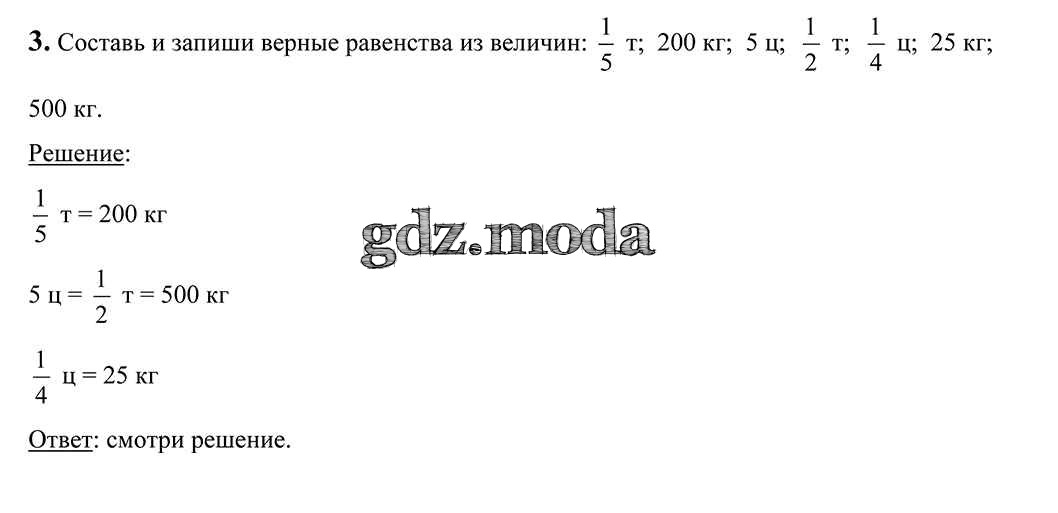 3. Составь и запиши верные равенства из величин: $\frac{1}{5}$ т; 200 кг; 5 ц; $\frac{1}{2}$ т; $\frac{1}{4}$ ц; 25 кг; 500 кг.

Решение:

$\frac{1}{5}$ т = 200 кг

5 ц = $\frac{1}{2}$ т = 500 кг

$\frac{1}{4}$ ц = 25 кг

Ответ: смотри решение.

gdz.moda